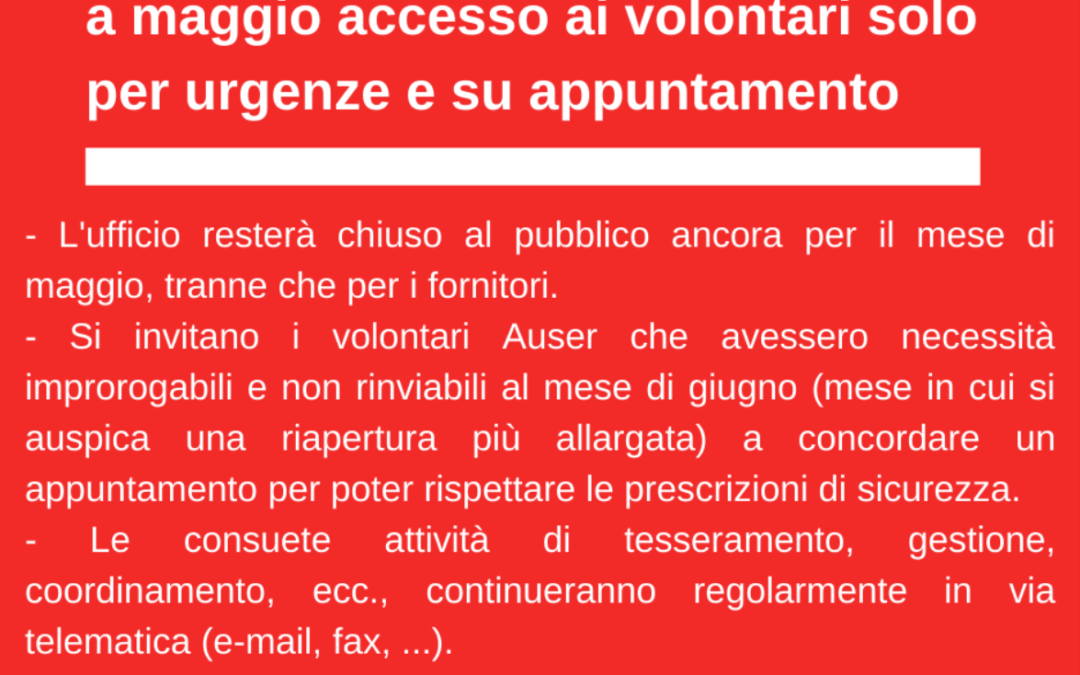 a maggio accesso ai volontari solo per urgenze e su appuntamento

- L'ufficio resterà chiuso al pubblico ancora per il mese di maggio, tranne che per i fornitori.
- Si invitano i volontari Auser che avessero necessità improrogabili e non rinviabili al mese di giugno (mese in cui si auspica una riapertura più allargata) a concordare un appuntamento per poter rispettare le prescrizioni di sicurezza.
- Le consuete attività di tesseramento, gestione, coordinamento, ecc., continueranno regolarmente in via telematica (e-mail, fax, ...).